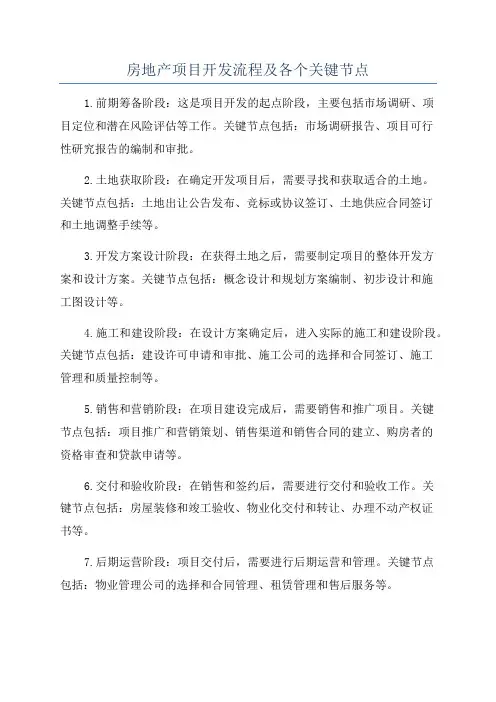 房地产项目开发流程及各个关键节点

1.前期筹备阶段：这是项目开发的起点阶段，主要包括市场调研、项目定位和潜在风险评估等工作。关键节点包括：市场调研报告、项目可行性研究报告的编制和审批。

2.土地获取阶段：在确定开发项目后，需要寻找和获取适合的土地。关键节点包括：土地出让公告发布、竞标或协议签订、土地供应合同签订和土地调整手续等。

3.开发方案设计阶段：在获得土地之后，需要制定项目的整体开发方案和设计方案。关键节点包括：概念设计和规划方案编制、初步设计和施工图设计等。

4.施工和建设阶段：在设计方案确定后，进入实际的施工和建设阶段。关键节点包括：建设许可申请和审批、施工公司的选择和合同签订、施工管理和质量控制等。

5.销售和营销阶段：在项目建设完成后，需要销售和推广项目。关键节点包括：项目推广和营销策划、销售渠道和销售合同的建立、购房者的资格审查和贷款申请等。

6.交付和验收阶段：在销售和签约后，需要进行交付和验收工作。关键节点包括：房屋装修和竣工验收、物业化交付和转让、办理不动产权证书等。

7.后期运营阶段：项目交付后，需要进行后期运营和管理。关键节点包括：物业管理公司的选择和合同管理、租赁管理和售后服务等。